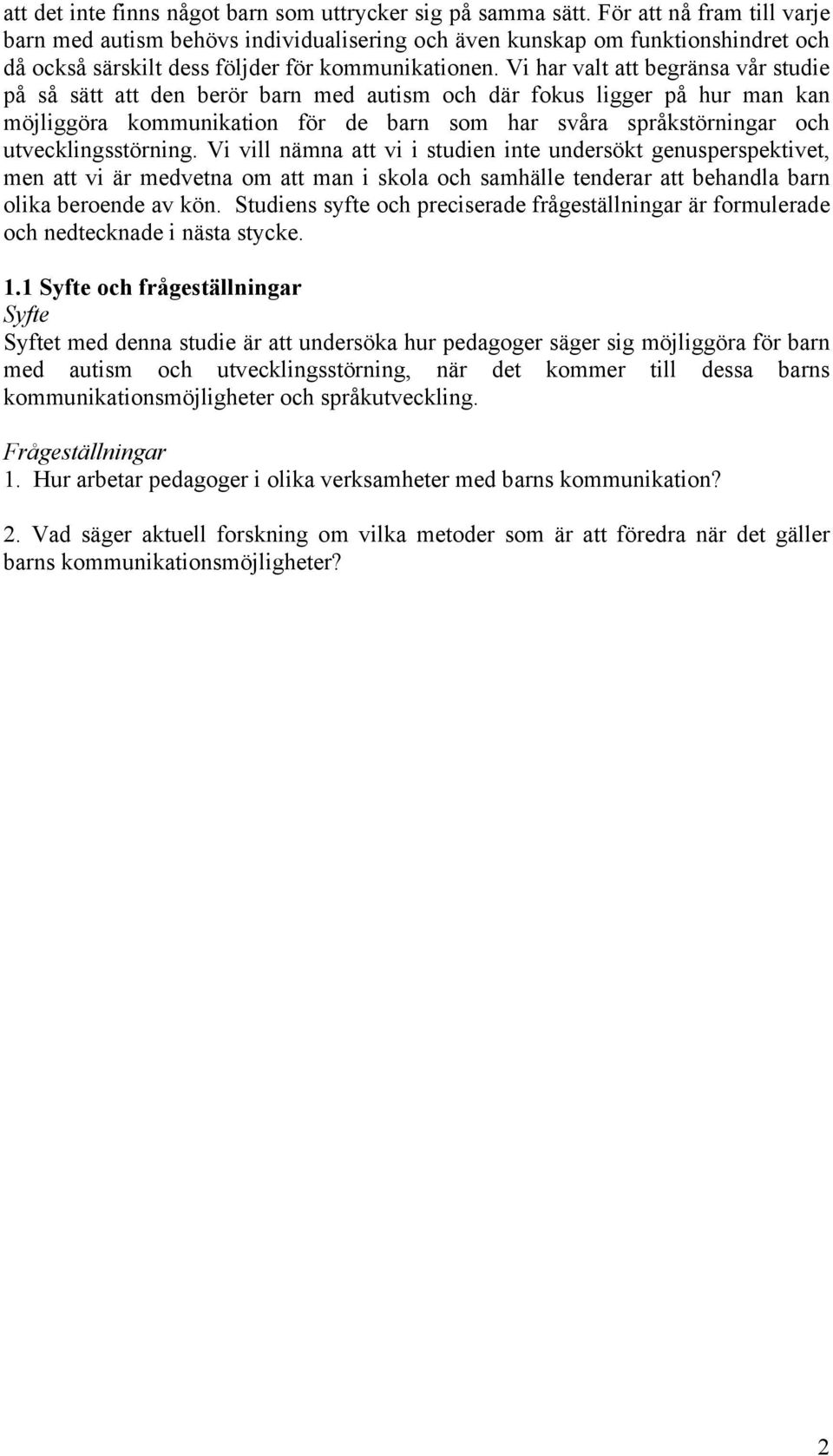 att det inte finns något barn som uttrycker sig på samma sätt. För att nå fram till varje barn med autism behövs individualisering och även kunskap om funktionshindret och då också särskilt dess följder för kommunikationen. Vi har valt att begränsa vår studie på så sätt att den berör barn med autism och där fokus ligger på hur man kan möjliggöra kommunikation för de barn som har svåra språkstörningar och utvecklingsstörning. Vi vill nämna att vi i studien inte undersökt genusperspektivet, men att vi är medvetna om att man i skola och samhälle tenderar att behandla barn olika beroende av kön. Studiens syfte och preciserade frågeställningar är formulerade och nedtecknade i nästa stycke.

1.1 Syfte och frågeställningar
Syfte
Syftet med denna studie är att undersöka hur pedagoger säger sig möjliggöra för barn med autism och utvecklingsstörning, när det kommer till dessa barns kommunikationsmöjligheter och språkutveckling.

Frågeställningar
1. Hur arbetar pedagoger i olika verksamheter med barns kommunikation?

2. Vad säger aktuell forskning om vilka metoder som är att föredra när det gäller barns kommunikationsmöjligheter?

2